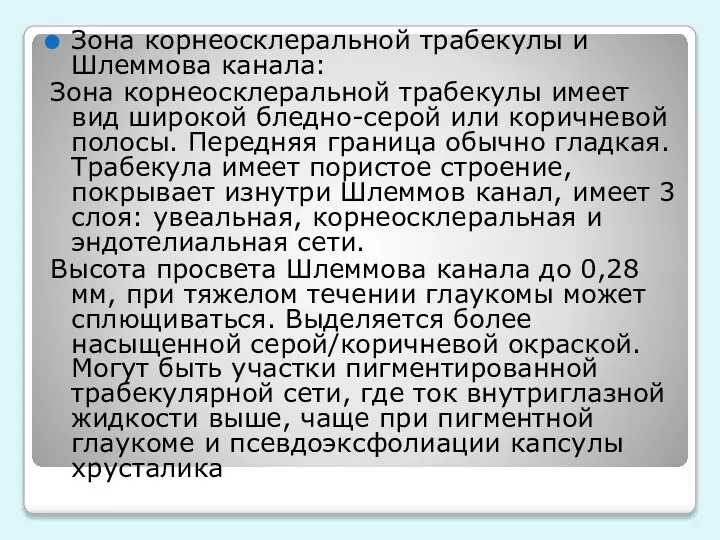 Зона корнеосклеральной трабекулы и Шлеммова канала:

Зона корнеосклеральной трабекулы имеет вид широкой бледно-серой или коричневой полосы. Передняя граница обычно гладкая. Трабекула имеет пористое строение, покрывает изнутри Шлеммов канал, имеет 3 слоя: увеальная, корнеосклеральная и эндотелиальная сети.

Высота просвета Шлеммова канала до 0,28 мм, при тяжелом течении глаукомы может сплющиваться. Выделяется более насыщенной серой/коричневой окраской. Могут быть участки пигментированной трабекулярной сети, где ток внутриглазной жидкости выше, чаще при пигментной глаукоме и псевдоэксфолиации капсулы хрусталика